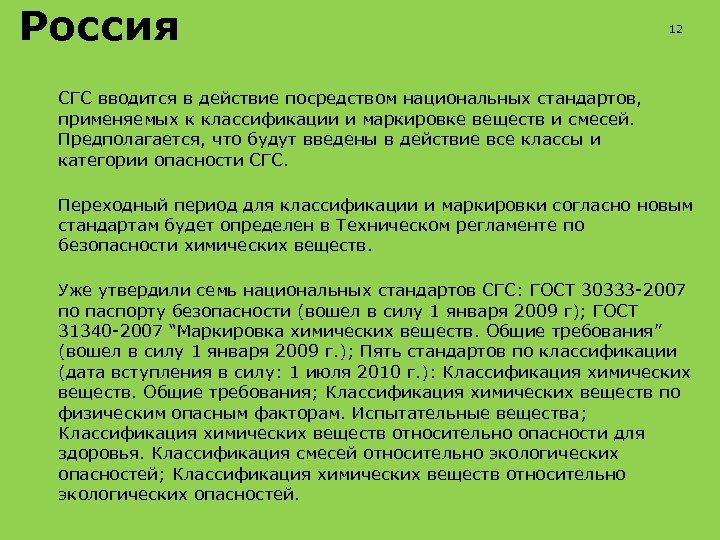 Россия

12

СГС вводится в действие посредством национальных стандартов, применяемых к классификации и маркировке веществ и смесей. Предполагается, что будут введены в действие все классы и категории опасности СГС.

Переходный период для классификации и маркировки согласно новым стандартам будет определен в Техническом регламенте по безопасности химических веществ.

Уже утвердили семь национальных стандартов СГС: ГОСТ 30333-2007 по паспорту безопасности (вошел в силу 1 января 2009 г); ГОСТ 31340-2007 “Маркировка химических веществ. Общие требования” (вошел в силу 1 января 2009 г.); Пять стандартов по классификации (дата вступления в силу: 1 июля 2010 г.): Классификация химических веществ. Общие требования; Классификация химических веществ по физическим опасным факторам. Испытательные вещества; Классификация химических веществ относительно опасности для здоровья. Классификация смесей относительно экологических опасностей; Классификация химических веществ относительно экологических опасностей.